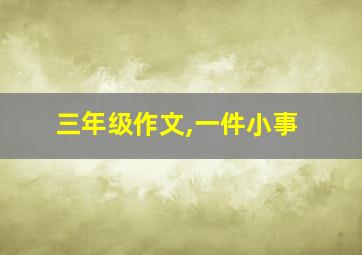 三年级作文,一件小事